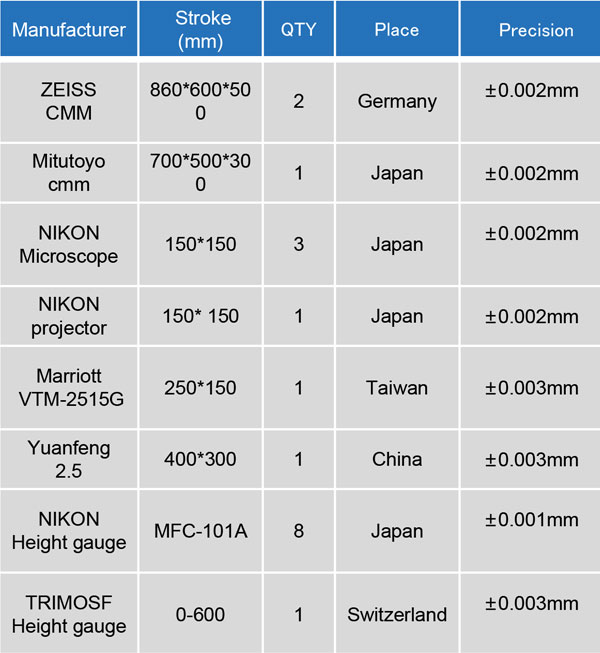 | Manufacturer | Stroke (mm) | QTY | Place | Precision |
|---|---|---|---|---|
| ZEISS CMM | 860*600*500 | 2 | Germany | ±0.002mm |
| Mitutoyo cmm | 700*500*300 | 1 | Japan | ±0.002mm |
| NIKON Microscope | 150*150 | 3 | Japan | ±0.002mm |
| NIKON projector | 150* 150 | 1 | Japan | ±0.002mm |
| Marriott VTM-2515G | 250*150 | 1 | Taiwan | ±0.003mm |
| Yuanfeng 2.5 | 400*300 | 1 | China | ±0.003mm |
| NIKON Height gauge | MFC-101A | 8 | Japan | ±0.001mm |
| TRIMOSF Height gauge | 0-600 | 1 | Switzerland | ±0.003mm |